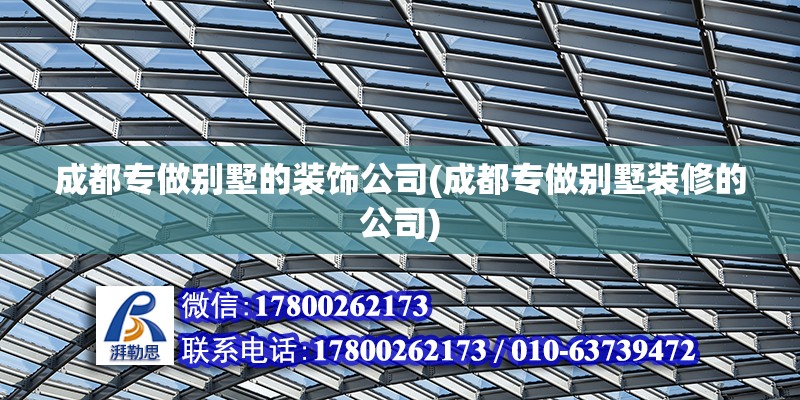 成都专做别墅的装饰公司(成都专做别墅装修的公司)

湃勒思

微信:17800262173

联系电话:17800262173 / 010-63739472